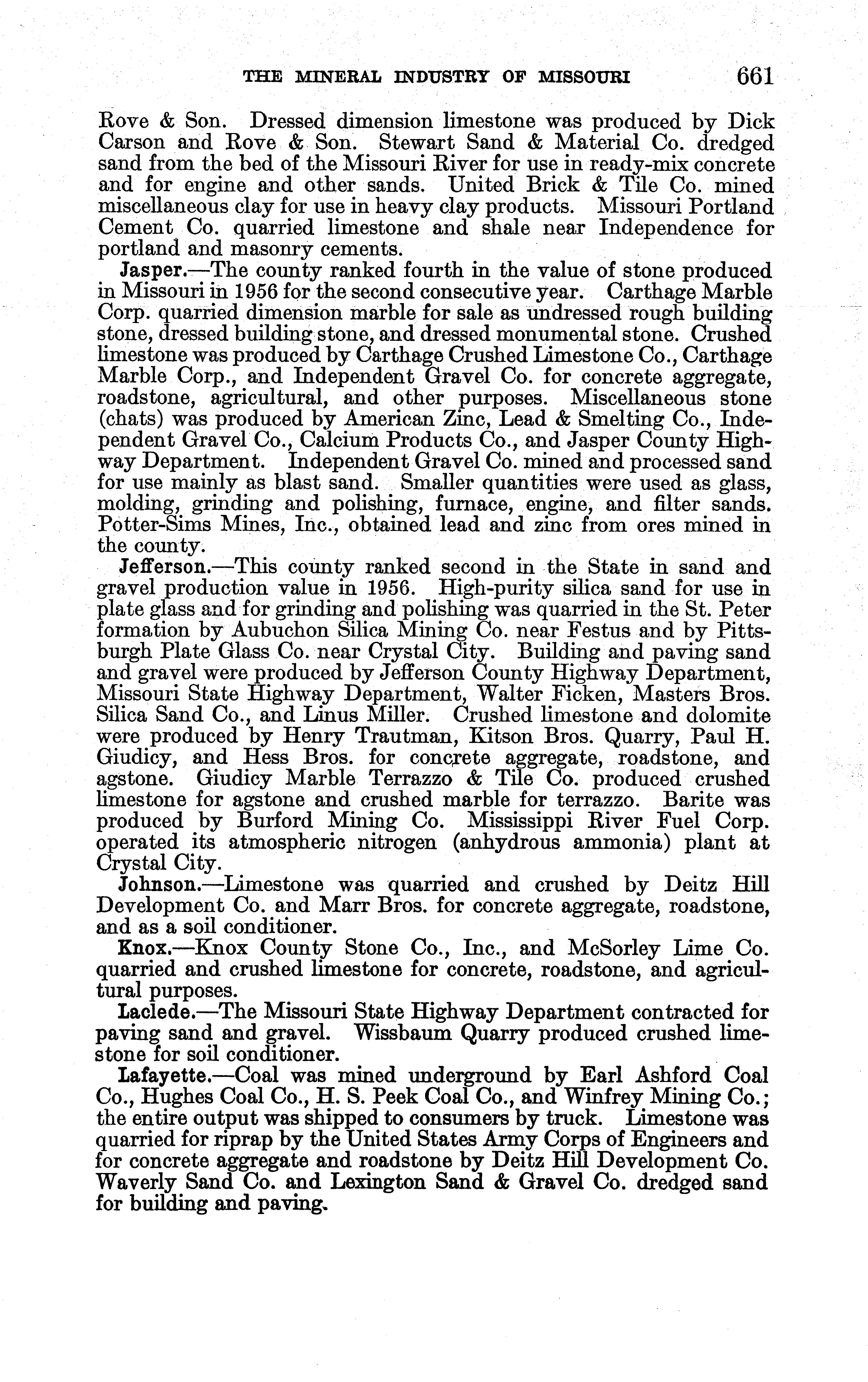 THE MINERAL INDUSTRY OF MISSOURI 661

Rove & Son. Dressed dimension limestone was produced by Dick Carson and Rove & Son. Stewart Sand & Material Co. dredged sand from the bed of the Missouri River for use in ready-mix concrete and for engine and other sands. United Brick & Tile Co. mined miscellaneous clay for use in heavy clay products. Missouri Portland Cement Co. quarried limestone and shale near Independence for portland and masonry cements.

Jasper.—The county ranked fourth in the value of stone produced in Missouri in 1956 for the second consecutive year. Carthage Marble Corp. quarried dimension marble for sale as undressed rough building stone, dressed building stone, and dressed monumental stone. Crushed limestone was produced by Carthage Crushed Limestone Co., Carthage Marble Corp., and Independent Gravel Co. for concrete aggregate, roadstone, agricultural, and other purposes. Miscellaneous stone (chats) was produced by American Zinc, Lead & Smelting Co., Independent Gravel Co., Calcium Products Co., and Jasper County Highway Department. Independent Gravel Co. mined and processed sand for use mainly as blast sand. Smaller quantities were used as glass, molding, grinding and polishing, furnace, engine, and filter sands. Potter-Sims Mines, Inc., obtained lead and zinc from ores mined in the county.

Jefferson.—This county ranked second in the State in sand and gravel production value in 1956. High-purity silica sand for use in plate glass and for grinding and polishing was quarried in the St. Peter formation by Aubuchon Silica Mining Co. near Festus and by Pittsburgh Plate Glass Co. near Crystal City. Building and paving sand and gravel were produced by Jefferson County Highway Department, Missouri State Highway Department, Walter Ficken, Masters Bros. Silica Sand Co., and Linus Miller. Crushed limestone and dolomite were produced by Henry Trautman, Kitson Bros. Quarry, Paul H. Giudicy, and Hess Bros. for concrete aggregate, roadstone, and agstone. Giudicy Marble Terrazzo & Tile Co. produced crushed limestone for agstone and crushed marble for terrazzo. Barite was produced by Burford Mining Co. Mississippi River Fuel Corp. operated its atmospheric nitrogen (anhydrous ammonia) plant at Crystal City.

Johnson.—Limestone was quarried and crushed by Deitz Hill Development Co. and Marr Bros. for concrete aggregate, roadstone, and as a soil conditioner.

Knox.—Knox County Stone Co., Inc., and McSorley Lime Co. quarried and crushed limestone for concrete, roadstone, and agricultural purposes.

Laclede.—The Missouri State Highway Department contracted for paving sand and gravel. Wissbaum Quarry produced crushed limestone for soil conditioner.

Lafayette.—Coal was mined underground by Earl Ashford Coal Co., Hughes Coal Co., H. S. Peek Coal Co., and Winfrey Mining Co.; the entire output was shipped to consumers by truck. Limestone was quarried for riprap by the United States Army Corps of Engineers and for concrete aggregate and roadstone by Deitz Hill Development Co. Waverly Sand Co. and Lexington Sand & Gravel Co. dredged sand for building and paving.